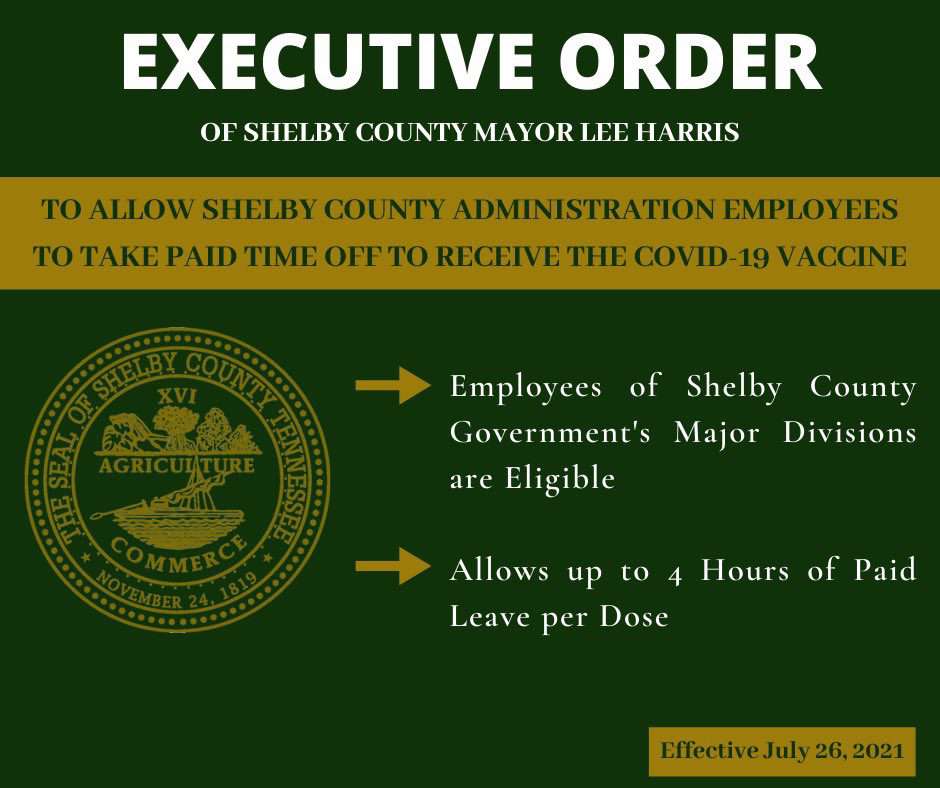 EXECUTIVE ORDER

OF SHELBY COUNTY MAYOR LEE HARRIS

TO ALLOW SHELBY COUNTY ADMINISTRATION EMPLOYEES TO TAKE PAID TIME OFF TO RECEIVE THE COVID-19 VACCINE

THE SEAL OF SHELBY COUNTY TENNESSEE
XVI
AGRICULTURE
COMMERCE
NOVEMBER 24, 1819

Employees of Shelby County Government's Major Divisions are Eligible

Allows up to 4 Hours of Paid Leave per Dose

Effective July 26, 2021